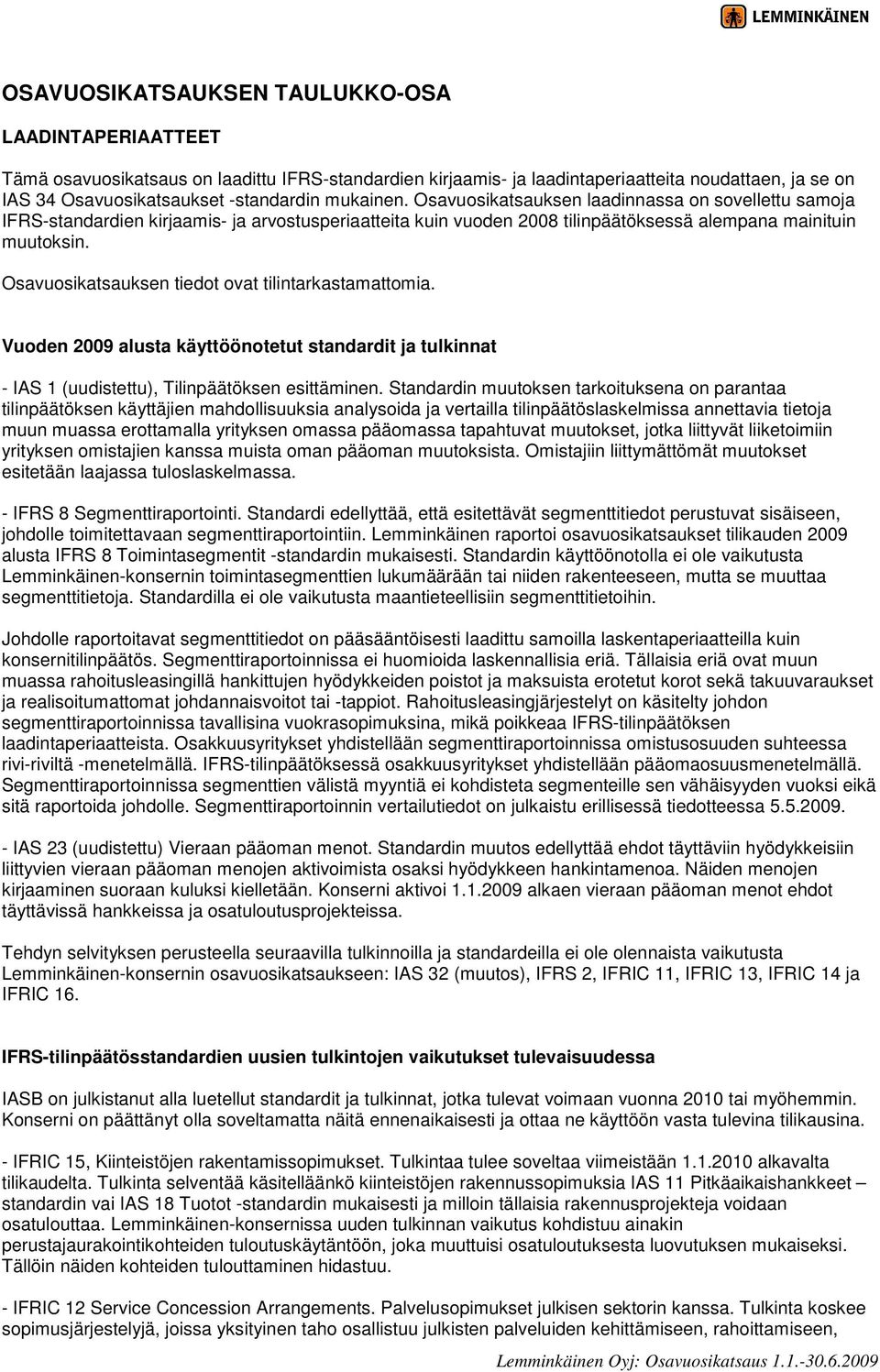 LEMMINKÄINEN

OSAVUOSIKATSAUKSEN TAULUKKO-OSA

LAADINTAPERIAATTEET

Tämä osavuosikatsaus on laadittu IFRS-standardien kirjaamis- ja laadintaperiaatteita noudattaen, ja se on IAS 34 Osavuosikatsaukset -standardin mukainen. Osavuosikatsauksen laadinnassa on sovellettu samoja IFRS-standardien kirjaamis- ja arvostusperiaatteita kuin vuoden 2008 tilinpäätöksessä alempana mainituin muutoksin.

Osavuosikatsauksen tiedot ovat tilintarkastamattomia.

Vuoden 2009 alusta käyttöönotetut standardit ja tulkinnat

- IAS 1 (uudistettu), Tilinpäätöksen esittäminen. Standardin muutoksen tarkoituksena on parantaa tilinpäätöksen käyttäjien mahdollisuuksia analysoida ja vertailla tilinpäätöslaskelmissa annettavia tietoja muun muassa erottamalla yrityksen omassa pääomassa tapahtuvat muutokset, jotka liittyvät liiketoimiin yrityksen omistajien kanssa muista oman pääoman muutoksista. Omistajiin liittymättömät muutokset esitetään laajassa tuloslaskelmassa.

- IFRS 8 Segmenttiraportointi. Standardi edellyttää, että esitettävät segmenttitiedot perustuvat sisäiseen, johdolle toimitettavaan segmenttiraportointiin. Lemminkäinen raportoi osavuosikatsaukset tilikauden 2009 alusta IFRS 8 Toimintasegmentit -standardin mukaisesti. Standardin käyttöönotolla ei ole vaikutusta Lemminkäinen-konsernin toimintasegmenttien lukumäärään tai niiden rakenteeseen, mutta se muuttaa segmenttitietoja. Standardilla ei ole vaikutusta maantieteellisiin segmenttitietoihin.

Johdolle raportoitavat segmenttitiedot on pääsääntöisesti laadittu samoilla laskentaperiaatteilla kuin konsernitilinpäätös. Segmenttiraportoinnissa ei huomioida laskennallisia eriä. Tällaisia eriä ovat muun muassa rahoitusleasingillä hankittujen hyödykkeiden poistot ja maksuista erotetut korot sekä takuuvaraukset ja realisoitumattomat johdannaisvoitot tai -tappiot. Rahoitusleasingjärjestelyt on käsitelty johdon segmenttiraportoinnissa tavallisina vuokrasopimuksina, mikä poikkeaa IFRS-tilinpäätöksen laadintaperiaatteista. Osakkuusyritykset yhdistellään segmenttiraportoinnissa omistusosuuden suhteessa rivi-riviltä -menetelmällä. IFRS-tilinpäätöksessä osakkuusyritykset yhdistellään pääomaosuusmenetelmällä. Segmenttiraportoinnissa segmenttien välistä myyntiä ei kohdisteta segmenteille sen vähäisyyden vuoksi eikä sitä raportoida johdolle. Segmenttiraportoinnin vertailutiedot on julkaistu erillisessä tiedotteessa 5.5.2009.

- IAS 23 (uudistettu) Vieraan pääoman menot. Standardin muutos edellyttää ehdot täyttäviin hyödykkeisiin liittyvien vieraan pääoman menojen aktivoimista osaksi hyödykkeen hankintamenoa. Näiden menojen kirjaaminen suoraan kuluksi kielletään. Konserni aktivoi 1.1.2009 alkaen vieraan pääoman menot ehdot täyttävissä hankkeissa ja osatuloutusprojekteissa.

Tehdyn selvityksen perusteella seuraavilla tulkinnoilla ja standardeilla ei ole olennaista vaikutusta Lemminkäinen-konsernin osavuosikatsaukseen: IAS 32 (muutos), IFRS 2, IFRIC 11, IFRIC 13, IFRIC 14 ja IFRIC 16.

IFRS-tilinpäätösstandardien uusien tulkintojen vaikutukset tulevaisuudessa

IASB on julkistanut alla luetellut standardit ja tulkinnat, jotka tulevat voimaan vuonna 2010 tai myöhemmin. Konserni on päättänyt olla soveltamatta näitä ennenaikaisesti ja ottaa ne käyttöön vasta tulevina tilikausina.

- IFRIC 15, Kiinteistöjen rakentamissopimukset. Tulkintaa tulee soveltaa viimeistään 1.1.2010 alkavalta tilikaudelta. Tulkinta selventää käsitelläänkö kiinteistöjen rakennussopimuksia IAS 11 Pitkäaikaishankkeet – standardin vai IAS 18 Tuotot -standardin mukaisesti ja milloin tällaisia rakennusprojekteja voidaan osatulouttaa. Lemminkäinen-konsernissa uuden tulkinnan vaikutus kohdistuu ainakin perustajaurakointikohteiden tuloutuskäytäntöön, joka muuttuisi osatuloutuksesta luovutuksen mukaiseksi. Tällöin näiden kohteiden tulouttaminen hidastuu.

- IFRIC 12 Service Concession Arrangements. Palvelusopimukset julkisen sektorin kanssa. Tulkinta koskee sopimusjärjestelyjä, joissa yksityinen taho osallistuu julkisten palveluiden kehittämiseen, rahoittamiseen,

Lemminkäinen Oyj: Osavuosikatsaus 1.1.-30.6.2009